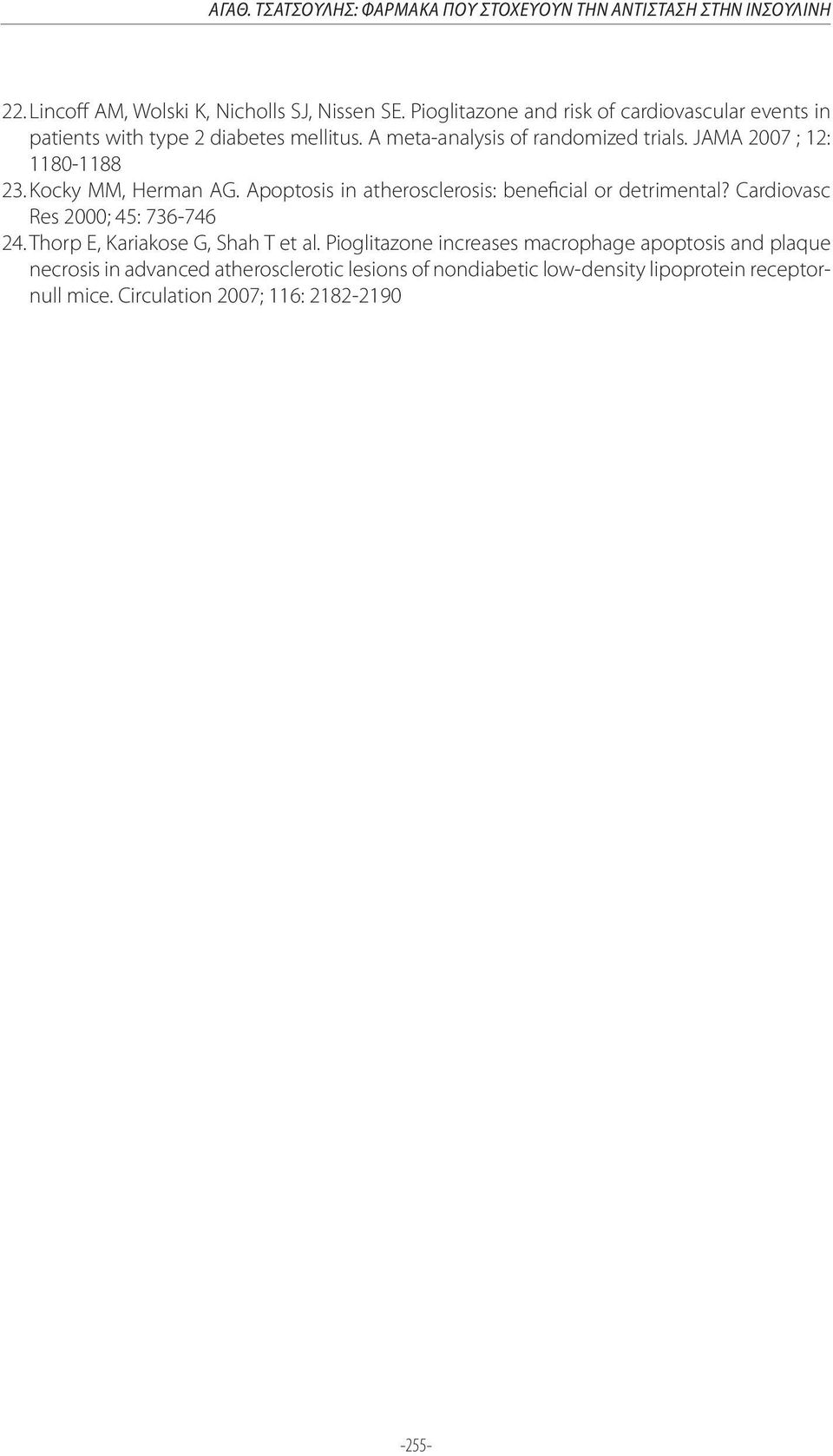 ΑΓΑΘ. ΤΣΑΤΣΟΥΛΗΣ: ΦΑΡΜΑΚΑ ΠΟΥ ΣΤΟΧΕΥΟΥΝ ΤΗΝ ΑΝΤΙΣΤΑΣΗ ΣΤΗΝ ΙΝΣΟΥΛΙΝΗ

22. Lincoff AM, Wolski K, Nicholls SJ, Nissen SE. Pioglitazone and risk of cardiovascular events in patients with type 2 diabetes mellitus. A meta-analysis of randomized trials. JAMA 2007 ; 12: 1180-1188

23. Kocky MM, Herman AG. Apoptosis in atherosclerosis: beneficial or detrimental? Cardiovasc Res 2000; 45: 736-746

24. Thorp E, Kariakose G, Shah T et al. Pioglitazone increases macrophage apoptosis and plaque necrosis in advanced atherosclerotic lesions of nondiabetic low-density lipoprotein receptor-null mice. Circulation 2007; 116: 2182-2190

-255-